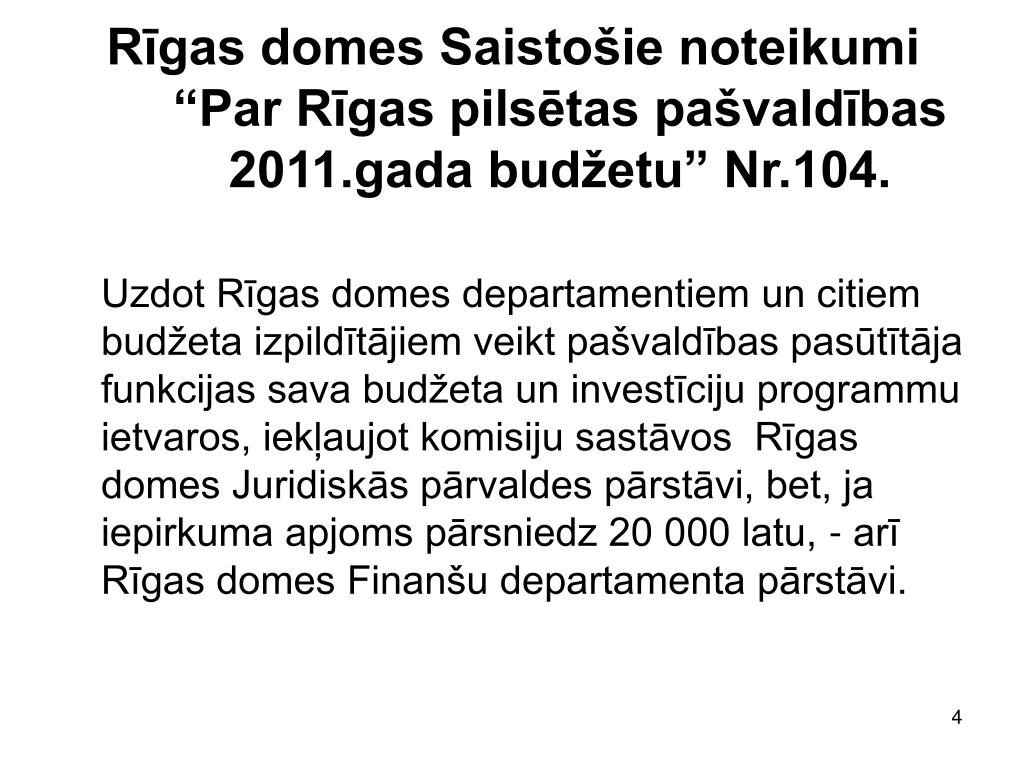 Rīgas domes Saistošie noteikumi “Par Rīgas pilsētas pašvaldības 2011.gada budžetu” Nr.104.

Uzdot Rīgas domes departamentiem un citiem budžeta izpildītājiem veikt pašvaldības pasūtītāja funkcijas sava budžeta un investīciju programmu ietvaros, iekļaujot komisiju sastāvos Rīgas domes Juridiskās pārvaldes pārstāvi, bet, ja iepirkuma apjoms pārsniedz 20 000 latu, - arī Rīgas domes Finanšu departamenta pārstāvi.

4